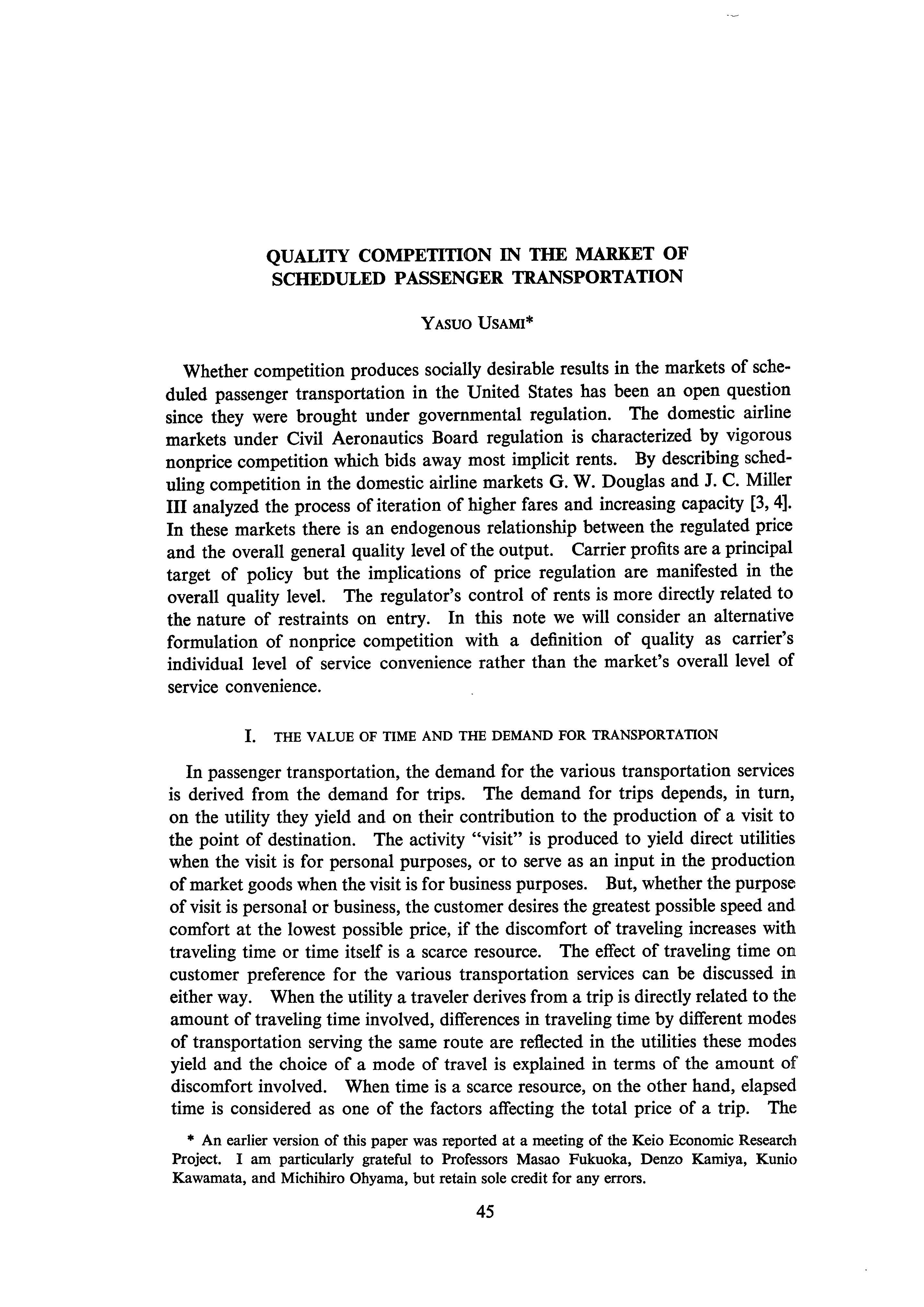 QUALITY COMPETITION IN THE MARKET OF SCHEDULED PASSENGER TRANSPORTATION

YASUO USAMI*

Whether competition produces socially desirable results in the markets of scheduled passenger transportation in the United States has been an open question since they were brought under governmental regulation. The domestic airline markets under Civil Aeronautics Board regulation is characterized by vigorous nonprice competition which bids away most implicit rents. By describing scheduling competition in the domestic airline markets G. W. Douglas and J. C. Miller III analyzed the process of iteration of higher fares and increasing capacity [3, 4]. In these markets there is an endogenous relationship between the regulated price and the overall general quality level of the output. Carrier profits are a principal target of policy but the implications of price regulation are manifested in the overall quality level. The regulator's control of rents is more directly related to the nature of restraints on entry. In this note we will consider an alternative formulation of nonprice competition with a definition of quality as carrier's individual level of service convenience rather than the market's overall level of service convenience.

I. THE VALUE OF TIME AND THE DEMAND FOR TRANSPORTATION

In passenger transportation, the demand for the various transportation services is derived from the demand for trips. The demand for trips depends, in turn, on the utility they yield and on their contribution to the production of a visit to the point of destination. The activity "visit" is produced to yield direct utilities when the visit is for personal purposes, or to serve as an input in the production of market goods when the visit is for business purposes. But, whether the purpose of visit is personal or business, the customer desires the greatest possible speed and comfort at the lowest possible price, if the discomfort of traveling increases with traveling time or time itself is a scarce resource. The effect of traveling time on customer preference for the various transportation services can be discussed in either way. When the utility a traveler derives from a trip is directly related to the amount of traveling time involved, differences in traveling time by different modes of transportation serving the same route are reflected in the utilities these modes yield and the choice of a mode of travel is explained in terms of the amount of discomfort involved. When time is a scarce resource, on the other hand, elapsed time is considered as one of the factors affecting the total price of a trip. The

* An earlier version of this paper was reported at a meeting of the Keio Economic Research Project. I am particularly grateful to Professors Masao Fukuoka, Denzo Kamiya, Kunio Kawamata, and Michihiro Ohyama, but retain sole credit for any errors.

45